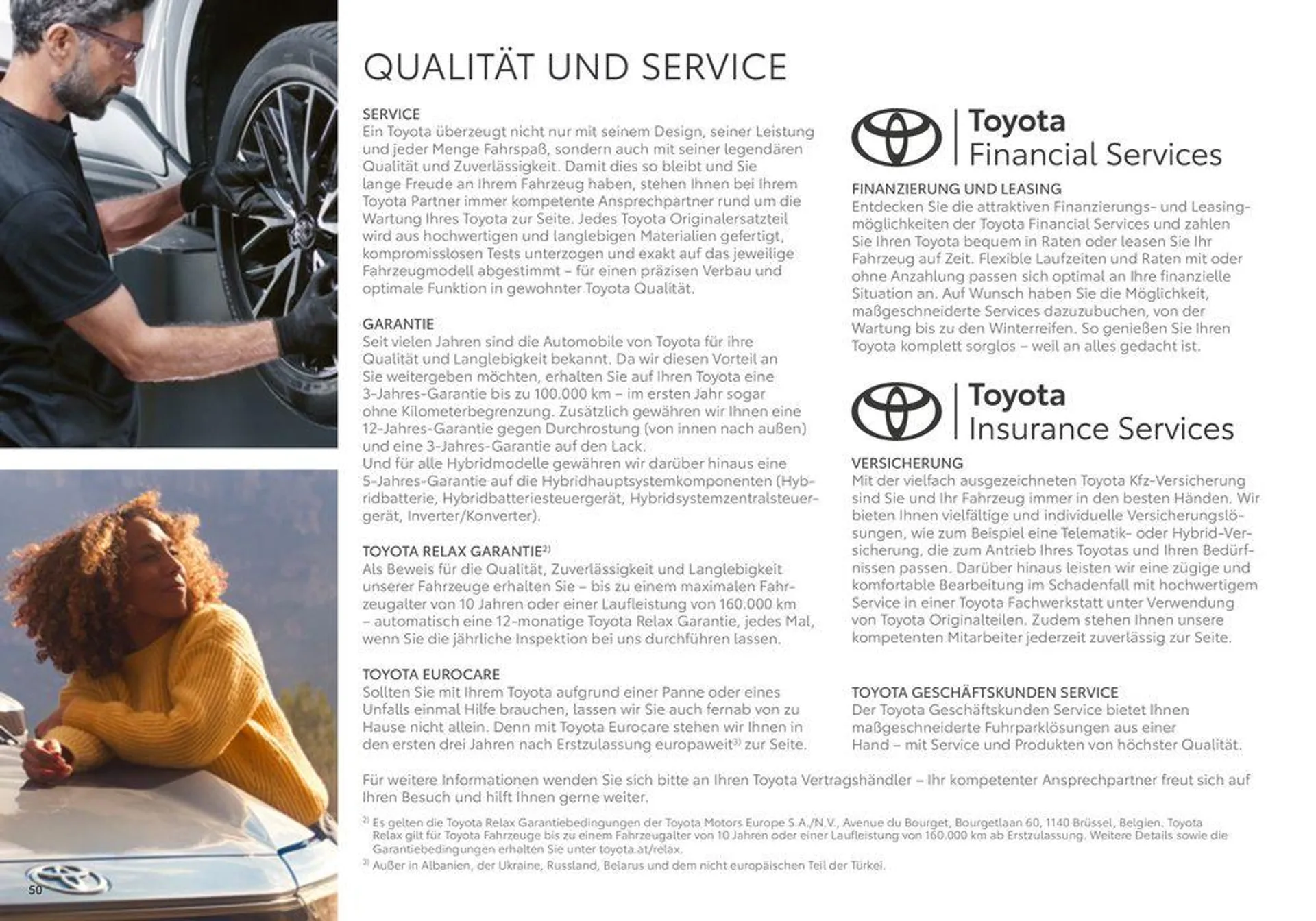 QUALITÄT UND SERVICE

SERVICE
Ein Toyota überzeugt nicht nur mit seinem Design, seiner Leistung und jeder Menge Fahrspaß, sondern auch mit seiner legendären Qualität und Zuverlässigkeit. Damit dies so bleibt und Sie lange Freude an Ihrem Fahrzeug haben, stehen Ihnen bei Ihrem Toyota Partner immer kompetente Ansprechpartner rund um die Wartung Ihres Toyota zur Seite. Jedes Toyota Originalersatzteil wird aus hochwertigen und langlebigen Materialien gefertigt, kompromisslosen Tests unterzogen und exakt auf das jeweilige Fahrzeugmodell abgestimmt – für einen präzisen Verbau und optimale Funktion in gewohnter Toyota Qualität.

GARANTIE
Seit vielen Jahren sind die Automobile von Toyota für ihre Qualität und Langlebigkeit bekannt. Da wir diesen Vorteil an Sie weitergeben möchten, erhalten Sie auf Ihren Toyota eine 3-Jahres-Garantie bis zu 100.000 km – im ersten Jahr sogar ohne Kilometerbegrenzung. Zusätzlich gewähren wir Ihnen eine 12-Jahres-Garantie gegen Durchrostung (von innen nach außen) und eine 3-Jahres-Garantie auf den Lack.
Und für alle Hybridmodelle gewähren wir darüber hinaus eine 5-Jahres-Garantie auf die Hybridhauptsystemkomponenten (Hybridbatterie, Hybridbatteriesteuergerät, Hybridsystemzentralsteuergerät, Inverter/Konverter).

TOYOTA RELAX GARANTIE$^{2)}$
Als Beweis für die Qualität, Zuverlässigkeit und Langlebigkeit unserer Fahrzeuge erhalten Sie – bis zu einem maximalen Fahrzeugalter von 10 Jahren oder einer Laufleistung von 160.000 km – automatisch eine 12-monatige Toyota Relax Garantie, jedes Mal, wenn Sie die jährliche Inspektion bei uns durchführen lassen.

TOYOTA EUROCARE
Sollten Sie mit Ihrem Toyota aufgrund einer Panne oder eines Unfalls einmal Hilfe brauchen, lassen wir Sie auch fernab von zu Hause nicht allein. Denn mit Toyota Eurocare stehen wir Ihnen in den ersten drei Jahren nach Erstzulassung europaweit$^{3)}$ zur Seite.

Toyota Financial Services

FINANZIERUNG UND LEASING
Entdecken Sie die attraktiven Finanzierungs- und Leasingmöglichkeiten der Toyota Financial Services und zahlen Sie Ihren Toyota bequem in Raten oder leasen Sie Ihr Fahrzeug auf Zeit. Flexible Laufzeiten und Raten mit oder ohne Anzahlung passen sich optimal an Ihre finanzielle Situation an. Auf Wunsch haben Sie die Möglichkeit, maßgeschneiderte Services dazuzubuchen, von der Wartung bis zu den Winterreifen. So genießen Sie Ihren Toyota komplett sorglos – weil an alles gedacht ist.

Toyota Insurance Services

VERSICHERUNG
Mit der vielfach ausgezeichneten Toyota Kfz-Versicherung sind Sie und Ihr Fahrzeug immer in den besten Händen. Wir bieten Ihnen vielfältige und individuelle Versicherungslösungen, wie zum Beispiel eine Telematik- oder Hybrid-Versicherung, die zum Antrieb Ihres Toyotas und Ihren Bedürfnissen passen. Darüber hinaus leisten wir eine zügige und komfortable Bearbeitung im Schadenfall mit hochwertigem Service in einer Toyota Fachwerkstatt unter Verwendung von Toyota Originalteilen. Zudem stehen Ihnen unsere kompetenten Mitarbeiter jederzeit zuverlässig zur Seite.

TOYOTA GESCHÄFTSKUNDEN SERVICE
Der Toyota Geschäftskunden Service bietet Ihnen maßgeschneiderte Fuhrparklösungen aus einer Hand – mit Service und Produkten von höchster Qualität.

Für weitere Informationen wenden Sie sich bitte an Ihren Toyota Vertragshändler – Ihr kompetenter Ansprechpartner freut sich auf Ihren Besuch und hilft Ihnen gerne weiter.

$^{2)}$ Es gelten die Toyota Relax Garantiebedingungen der Toyota Motors Europe S.A./N.V., Avenue du Bourget, Bourgetlaan 60, 1140 Brüssel, Belgien. Toyota Relax gilt für Toyota Fahrzeuge bis zu einem Fahrzeugalter von 10 Jahren oder einer Laufleistung von 160.000 km ab Erstzulassung. Weitere Details sowie die Garantiebedingungen erhalten Sie unter toyota.at/relax.
$^{3)}$ Außer in Albanien, der Ukraine, Russland, Belarus und dem nicht europäischen Teil der Türkei.

50